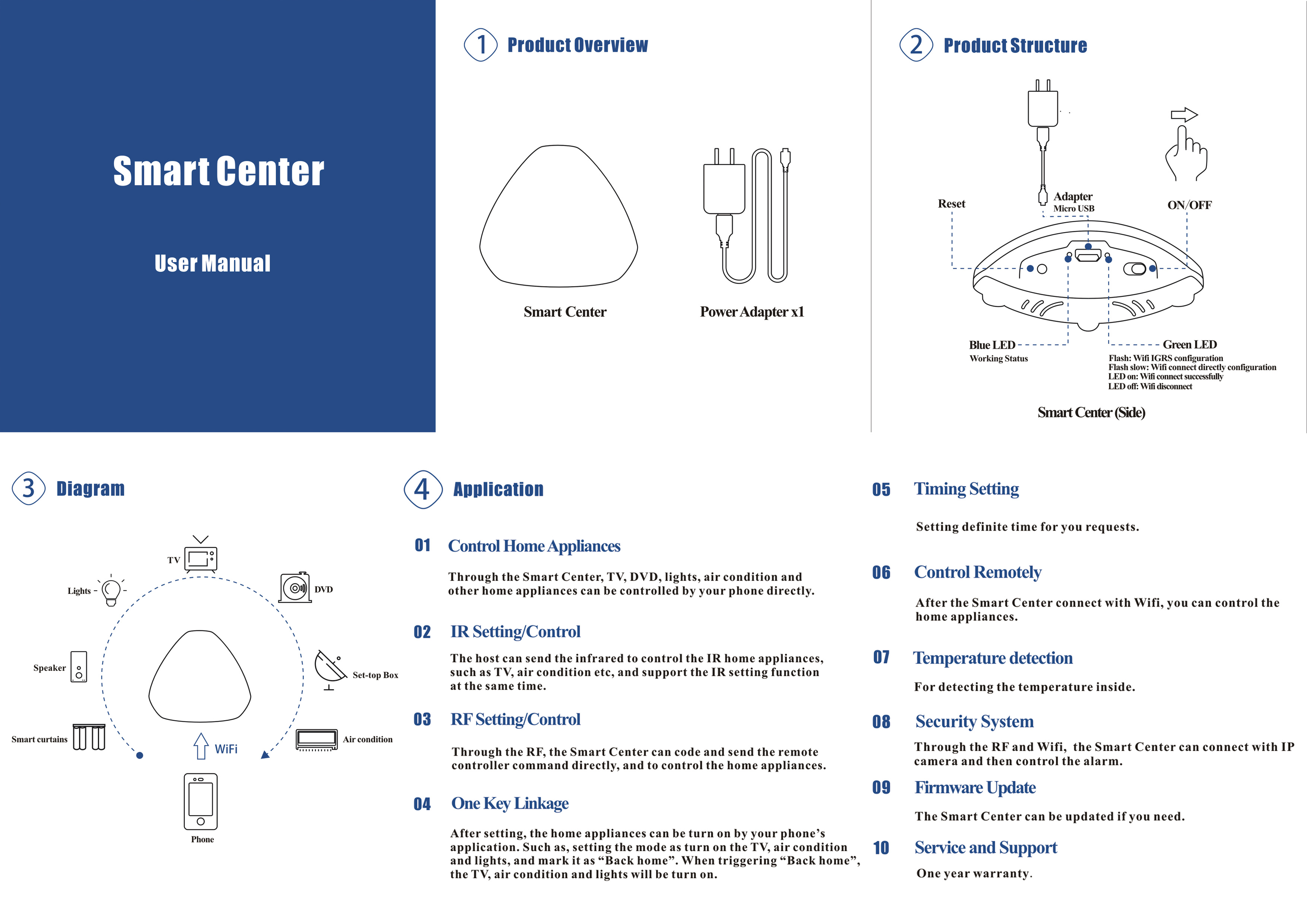 Smart Center

User Manual

1 Product Overview

Smart Center

Power Adapter x1

2 Product Structure

Reset

Adapter
Micro USB

ON/OFF

Blue LED
Working Status

Green LED
Flash: Wifi IGRS configuration
Flash slow: Wifi connect directly configuration
LED on: Wifi connect successfully
LED off: Wifi disconnect

Smart Center (Side)

3 Diagram

TV

Lights

DVD

Speaker

Set-top Box

Smart curtains

WiFi

Air condition

Phone

4 Application

01 Control Home Appliances

Through the Smart Center, TV, DVD, lights, air condition and other home appliances can be controlled by your phone directly.

02 IR Setting/Control

The host can send the infrared to control the IR home appliances, such as TV, air condition etc, and support the IR setting function at the same time.

03 RF Setting/Control

Through the RF, the Smart Center can code and send the remote controller command directly, and to control the home appliances.

04 One Key Linkage

After setting, the home appliances can be turn on by your phone's application. Such as, setting the mode as turn on the TV, air condition and lights, and mark it as "Back home". When triggering "Back home", the TV, air condition and lights will be turn on.

05 Timing Setting

Setting definite time for you requests.

06 Control Remotely

After the Smart Center connect with Wifi, you can control the home appliances.

07 Temperature detection

For detecting the temperature inside.

08 Security System

Through the RF and Wifi, the Smart Center can connect with IP camera and then control the alarm.

09 Firmware Update

The Smart Center can be updated if you need.

10 Service and Support

One year warranty.